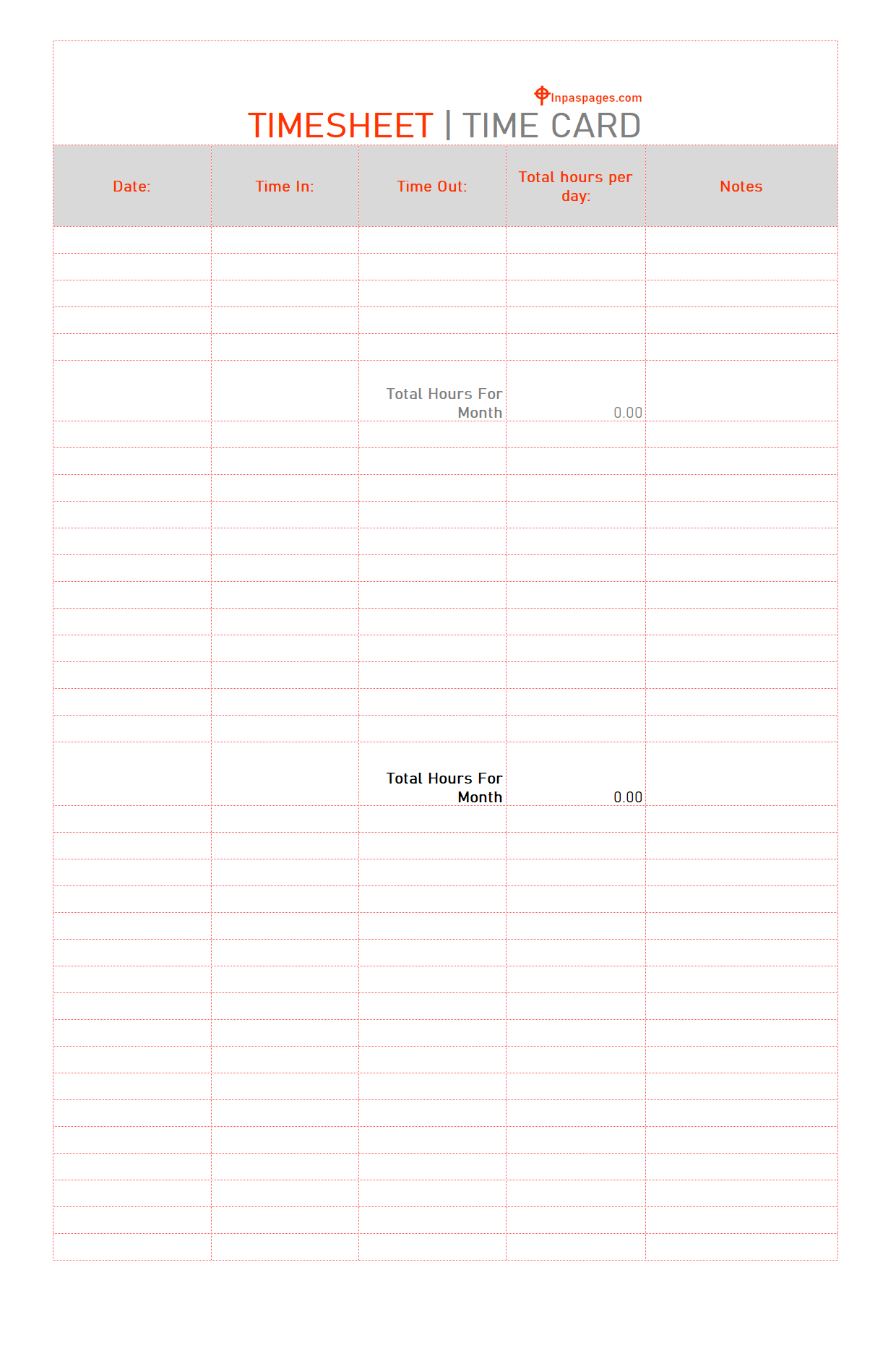 Inpaspages.com

TIMESHEET | TIME CARD

| Date: | Time In: | Time Out: | Total hours per day: | Notes |
|---|---|---|---|---|
| | | | | |
| | | | | |
| | | | | |
| | | | | |
| | | | | |
| | | Total Hours For Month | 0.00 | |
| | | | | |
| | | | | |
| | | | | |
| | | | | |
| | | | | |
| | | | | |
| | | | | |
| | | | | |
| | | | | |
| | | | | |
| | | | | |
| | | | | |
| | | Total Hours For Month | 0.00 | |
| | | | | |
| | | | | |
| | | | | |
| | | | | |
| | | | | |
| | | | | |
| | | | | |
| | | | | |
| | | | | |
| | | | | |
| | | | | |
| | | | | |
| | | | | |
| | | | | |
| | | | | |
| | | | | |
| | | | | |